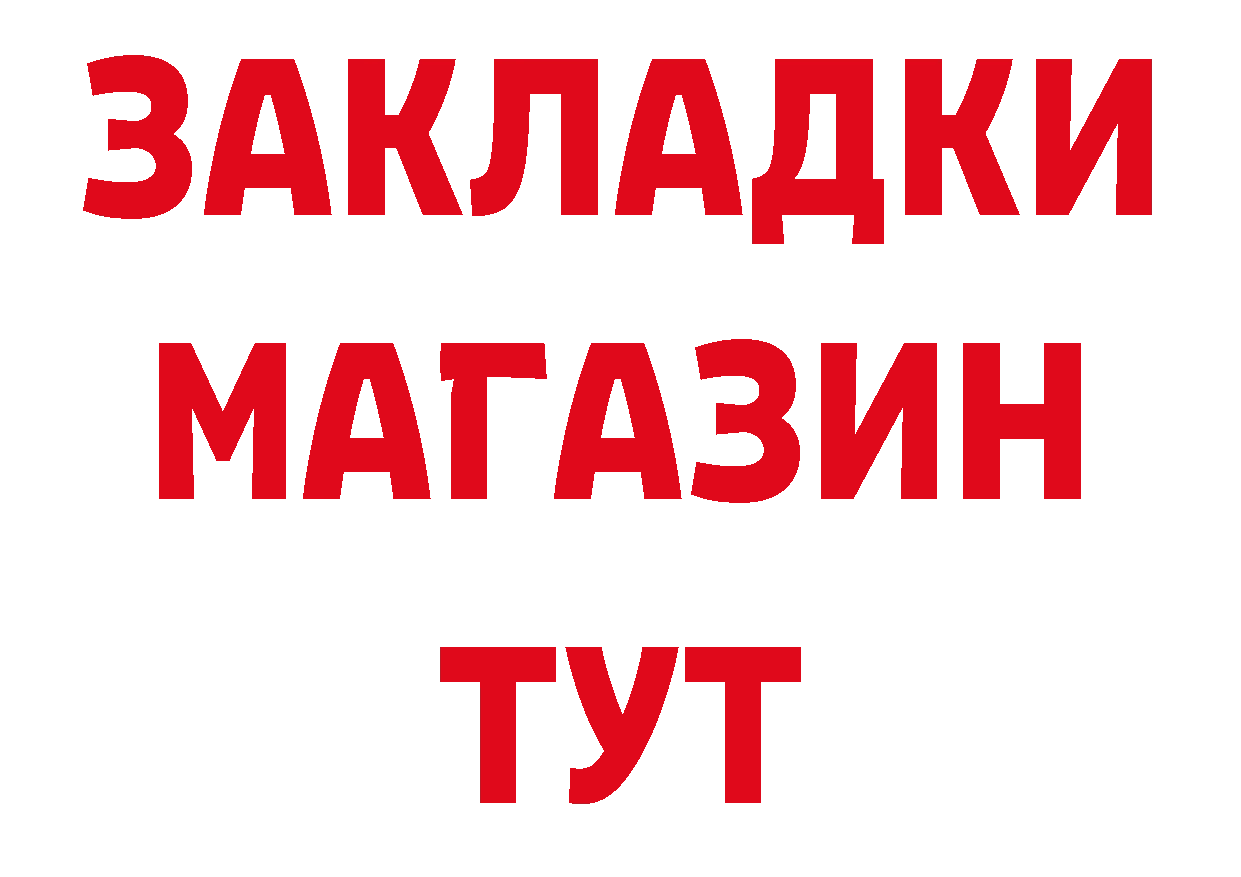 ЗАКЛАДКИ
МАГАЗИН
ТУТ